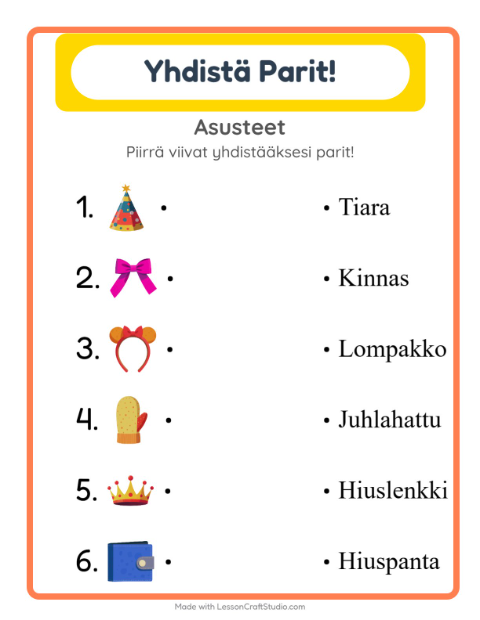 Yhdistä Parit!

Asusteet

Piirrä viivat yhdistääksesi parit!

1. •

2. •

3. •

4. •

5. •

6. •

• Tiara

• Kinnas

• Lompakko

• Juhlahattu

• Hiuslenkki

• Hiuspanta

Made with LessonCraftStudio.com